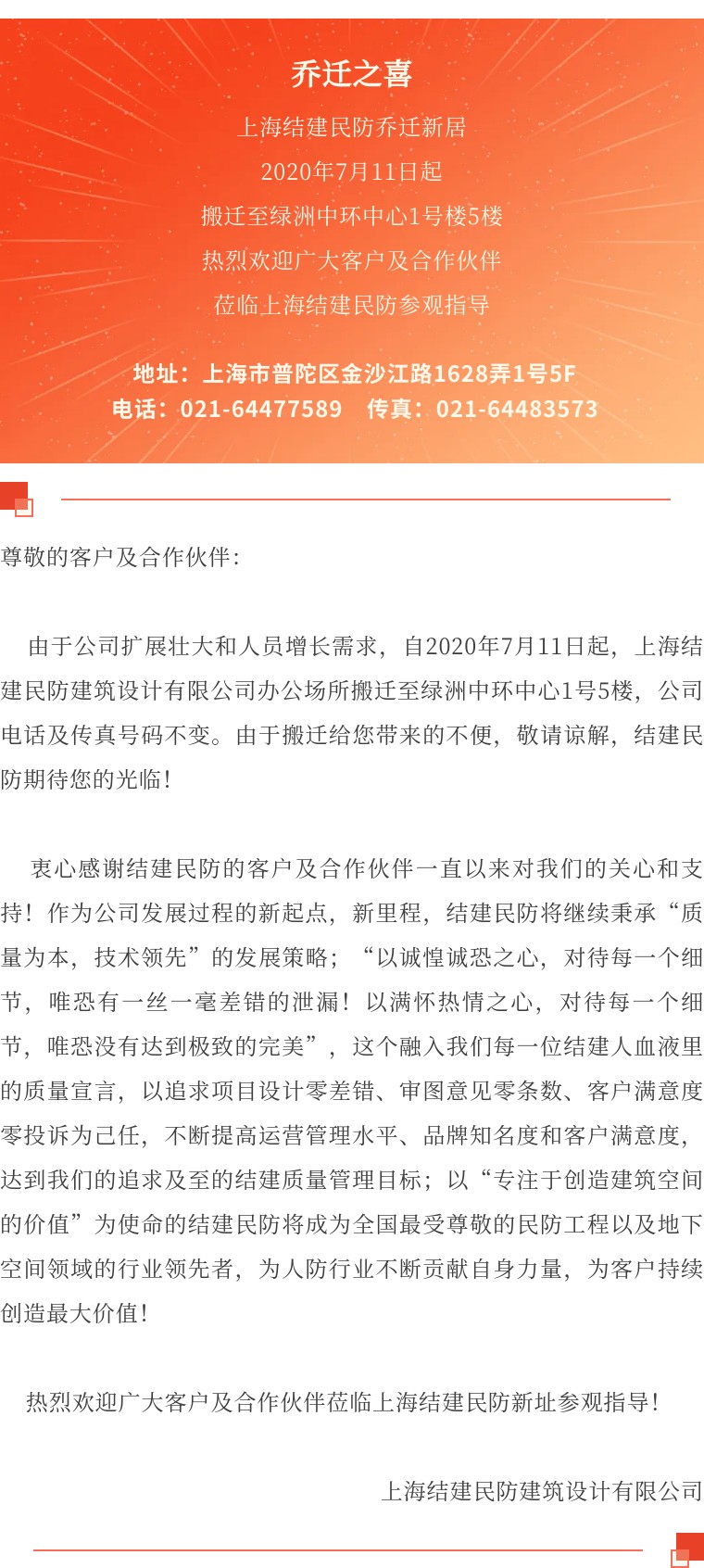 乔迁之喜

上海结建民防乔迁新居

2020年7月11日起

搬迁至绿洲中环中心1号楼5楼

热烈欢迎广大客户及合作伙伴

莅临上海结建民防参观指导

地址：上海市普陀区金沙江路1628弄1号5F
电话：021-64477589　传真：021-64483573

尊敬的客户及合作伙伴：

由于公司扩展壮大和人员增长需求，自2020年7月11日起，上海结建民防建筑设计有限公司办公场所搬迁至绿洲中环中心1号5楼，公司电话及传真号码不变。由于搬迁给您带来的不便，敬请谅解，结建民防期待您的光临！

衷心感谢结建民防的客户及合作伙伴一直以来对我们的关心和支持！作为公司发展过程的新起点，新里程，结建民防将继续秉承“质量为本，技术领先”的发展策略；“以诚惶诚恐之心，对待每一个细节，唯恐有一丝一毫差错的泄漏！以满怀热情之心，对待每一个细节，唯恐没有达到极致的完美”，这个融入我们每一位结建人血液里的质量宣言，以追求项目设计零差错、审图意见零条数、客户满意度零投诉为己任，不断提高运营管理水平、品牌知名度和客户满意度，达到我们的追求及至的结建质量管理目标；以“专注于创造建筑空间的价值”为使命的结建民防将成为全国最受尊敬的民防工程以及地下空间领域的行业领先者，为人防行业不断贡献自身力量，为客户持续创造最大价值！

热烈欢迎广大客户及合作伙伴莅临上海结建民防新址参观指导！

上海结建民防建筑设计有限公司